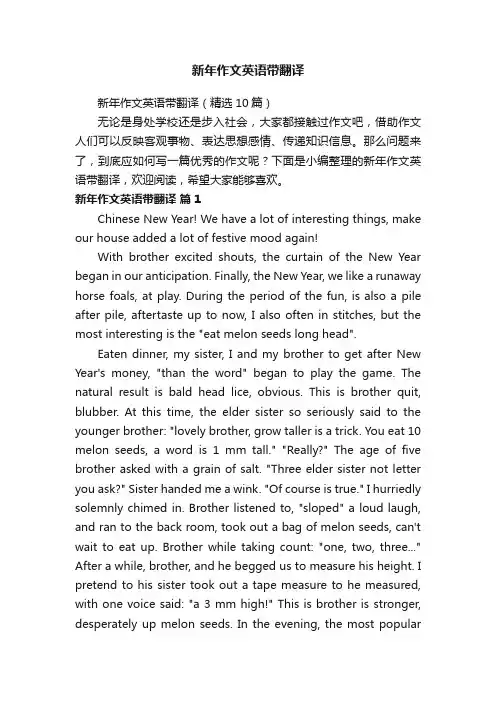 新年作文英语带翻译

新年作文英语带翻译（精选10篇）

无论是身处学校还是步入社会，大家都接触过作文吧，借助作文人们可以反映客观事物、表达思想感情、传递知识信息。那么问题来了，到底应如何写一篇优秀的作文呢？下面是小编整理的新年作文英语带翻译，欢迎阅读，希望大家能够喜欢。

新年作文英语带翻译 篇1

Chinese New Year! We have a lot of interesting things, make our house added a lot of festive mood again!

With brother excited shouts, the curtain of the New Year began in our anticipation. Finally, the New Year, we like a runaway horse foals, at play. During the period of the fun, is also a pile after pile, aftertaste up to now, I also often in stitches, but the most interesting is the "eat melon seeds long head".

Eaten dinner, my sister, I and my brother to get after New Year's money, "than the word" began to play the game. The natural result is bald head lice, obvious. This is brother quit, blubber. At this time, the elder sister so seriously said to the younger brother: "lovely brother, grow taller is a trick. You eat 10 melon seeds, a word is 1 mm tall." "Really?" The age of five brother asked with a grain of salt. "Three elder sister not letter you ask?" Sister handed me a wink. "Of course is true." I hurriedly solemnly chimed in. Brother listened to, "sloped" a loud laugh, and ran to the back room, took out a bag of melon seeds, can't wait to eat up. Brother while taking count: "one, two, three..." After a while, brother, and he begged us to measure his height. I pretend to his sister took out a tape measure to he measured, with one voice said: "a 3 mm high!" This is brother is stronger, desperately up melon seeds. In the evening, the most popular